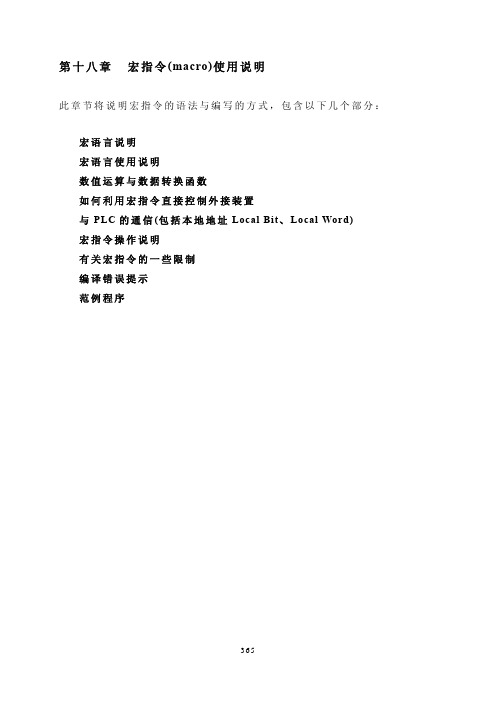 第十八章　宏指令(macro)使用说明

此章节将说明宏指令的语法与编写的方式，包含以下几个部分：

宏语言说明
宏语言使用说明
数值运算与数据转换函数
如何利用宏指令直接控制外接装置
与 PLC 的通信(包括本地地址 Local Bit、Local Word)
宏指令操作说明
有关宏指令的一些限制
编译错误提示
范例程序

365